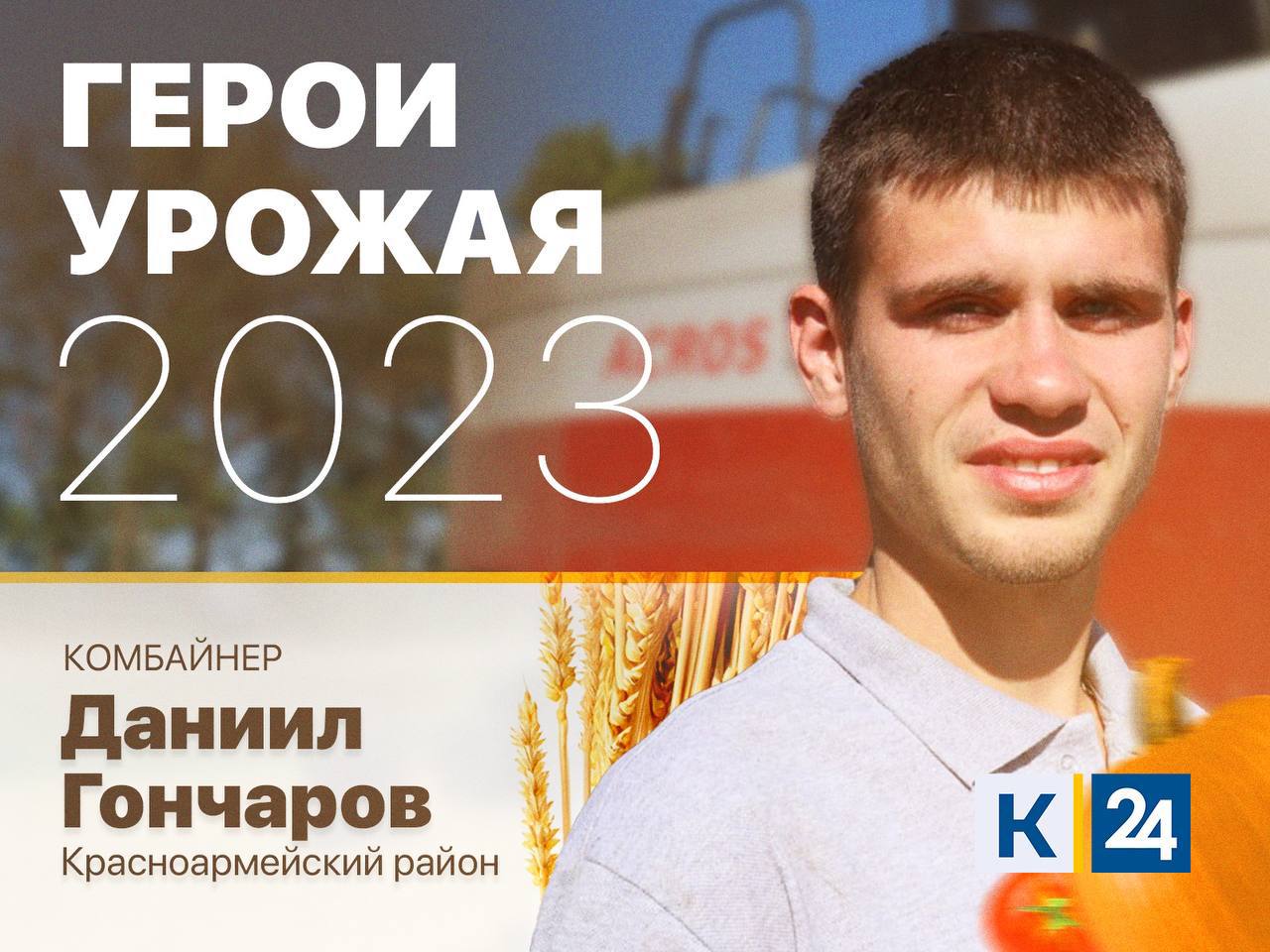 ГЕРОИ УРОЖАЯ 2023

ACROS

КОМБАЙНЕР
Даниил Гончаров
Красноармейский район

К 24